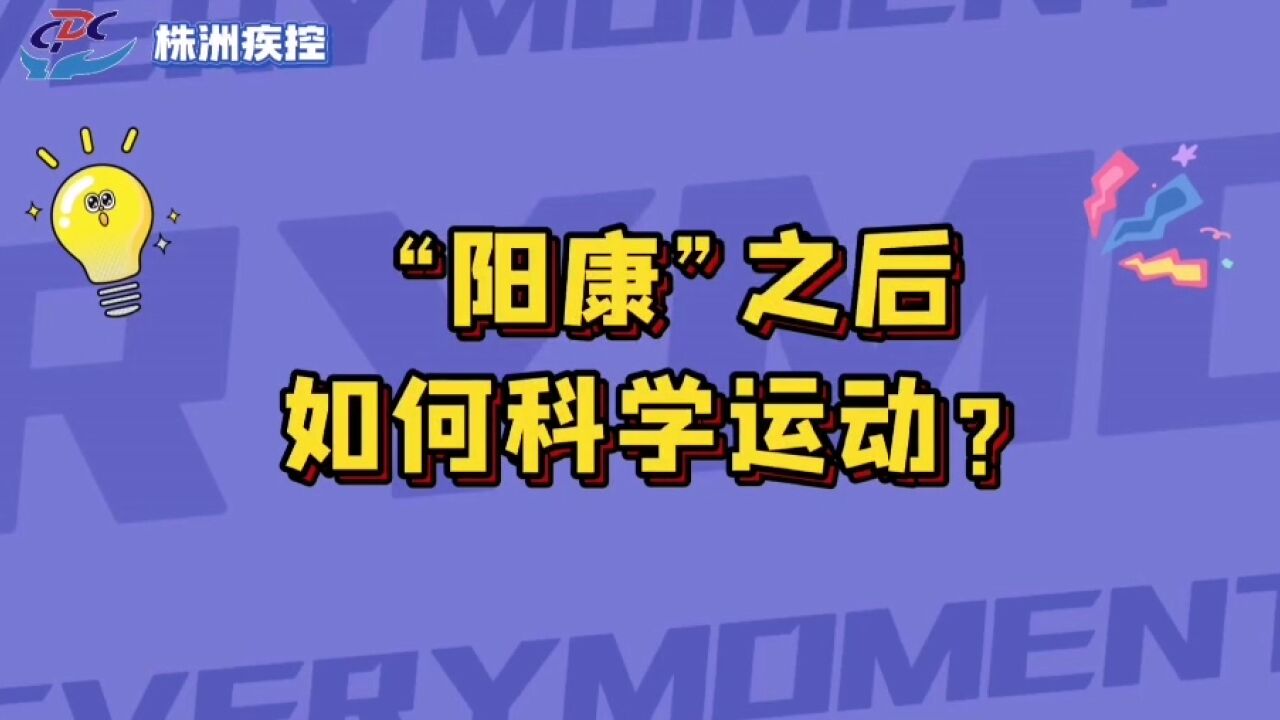 CDC 株洲疾控

“阳康”之后
如何科学运动？

EVERYMOMENT